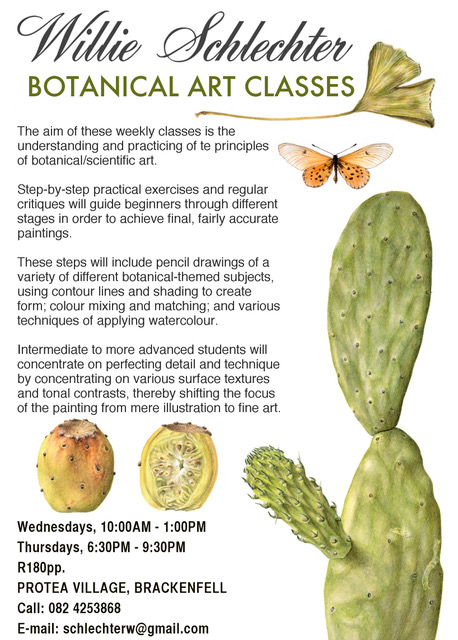 Willie Schlechter
BOTANICAL ART CLASSES

The aim of these weekly classes is the understanding and practicing of te principles of botanical/scientific art.

Step-by-step practical exercises and regular critiques will guide beginners through different stages in order to achieve final, fairly accurate paintings.

These steps will include pencil drawings of a variety of different botanical-themed subjects, using contour lines and shading to create form; colour mixing and matching; and various techniques of applying watercolour.

Intermediate to more advanced students will concentrate on perfecting detail and technique by concentrating on various surface textures and tonal contrasts, thereby shifting the focus of the painting from mere illustration to fine art.

Wednesdays, 10:00AM - 1:00PM
Thursdays, 6:30PM - 9:30PM
R180pp.
PROTEA VILLAGE, BRACKENFELL
Call: 082 4253868
E-mail: schlechterw@gmail.com